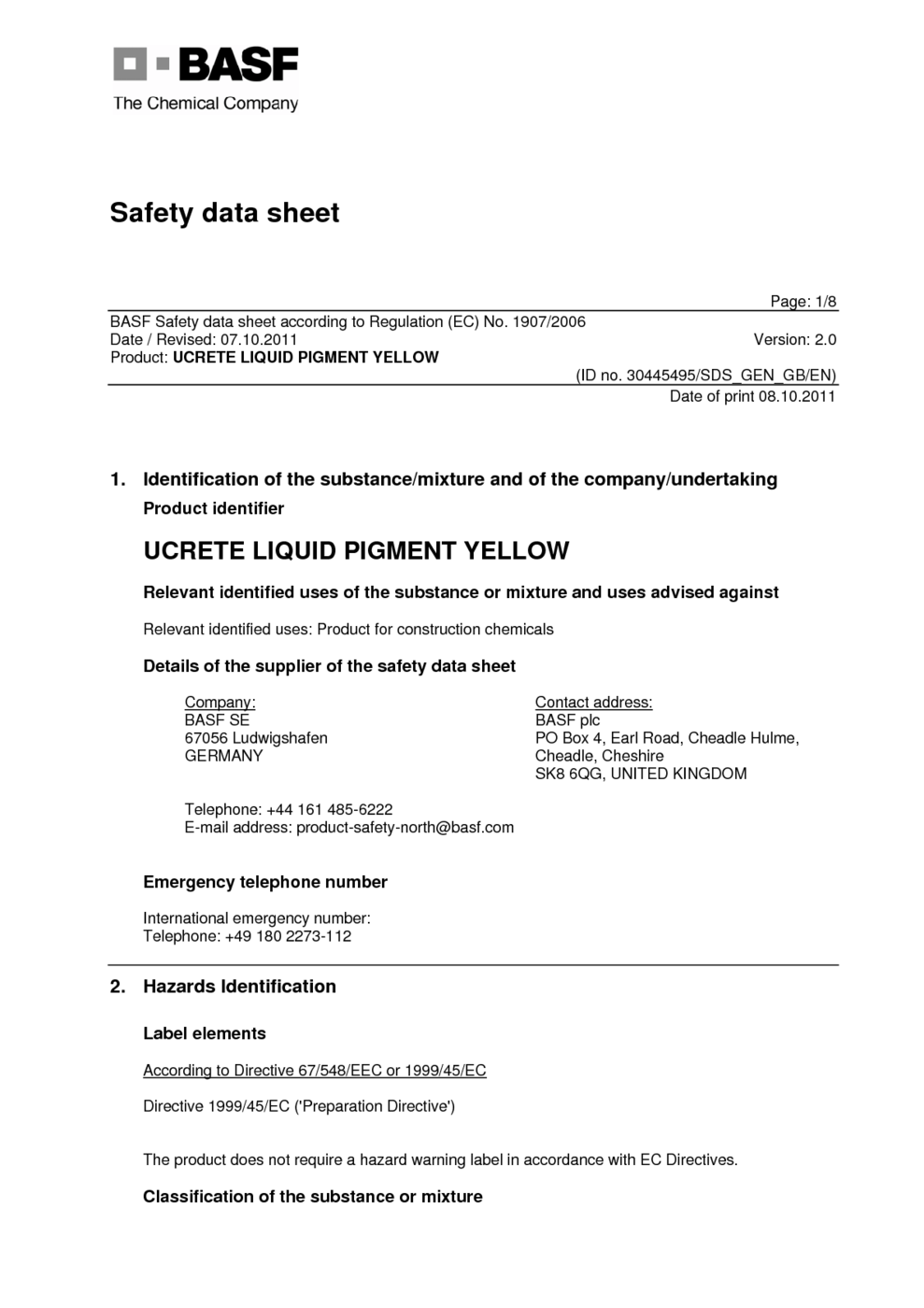 BASF
The Chemical Company

Safety data sheet

Page: 1/8
BASF Safety data sheet according to Regulation (EC) No. 1907/2006
Date / Revised: 07.10.2011 Version: 2.0
Product: UCRETE LIQUID PIGMENT YELLOW
(ID no. 30445495/SDS_GEN_GB/EN)
Date of print 08.10.2011

1. Identification of the substance/mixture and of the company/undertaking

Product identifier

UCRETE LIQUID PIGMENT YELLOW

Relevant identified uses of the substance or mixture and uses advised against

Relevant identified uses: Product for construction chemicals

Details of the supplier of the safety data sheet

Company:
BASF SE
67056 Ludwigshafen
GERMANY

Contact address:
BASF plc
PO Box 4, Earl Road, Cheadle Hulme,
Cheadle, Cheshire
SK8 6QG, UNITED KINGDOM

Telephone: +44 161 485-6222
E-mail address: product-safety-north@basf.com

Emergency telephone number

International emergency number:
Telephone: +49 180 2273-112

2. Hazards Identification

Label elements

According to Directive 67/548/EEC or 1999/45/EC

Directive 1999/45/EC ('Preparation Directive')

The product does not require a hazard warning label in accordance with EC Directives.

Classification of the substance or mixture